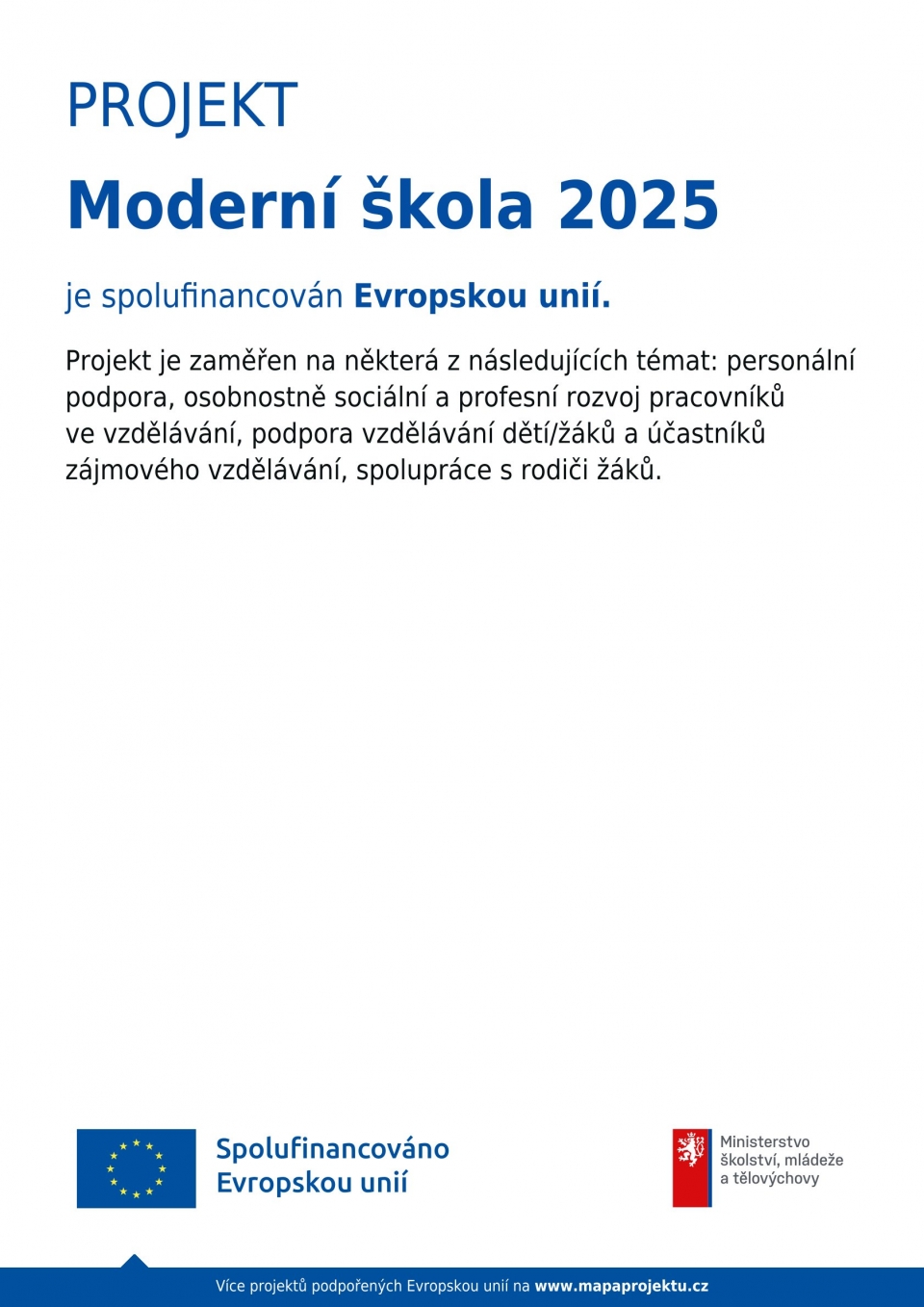 PROJEKT

Moderní škola 2025

je spolufinancován Evropskou unií.

Projekt je zaměřen na některá z následujících témat: personální podpora, osobnostně sociální a profesní rozvoj pracovníků ve vzdělávání, podpora vzdělávání dětí/žáků a účastníků zájmového vzdělávání, spolupráce s rodiči žáků.

Spolufinancováno Evropskou unií

Ministerstvo školství, mládeže a tělovýchovy

Více projektů podpořených Evropskou unií na www.mapaprojektu.cz